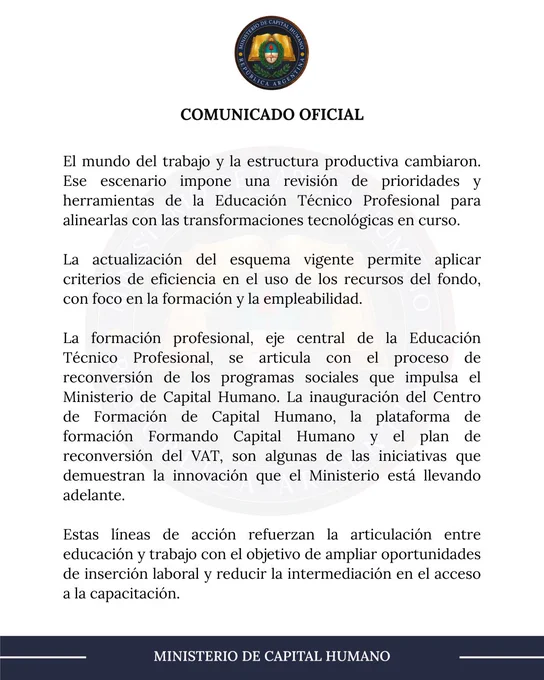 MINISTERIO DE CAPITAL HUMANO
REPÚBLICA ARGENTINA

COMUNICADO OFICIAL

El mundo del trabajo y la estructura productiva cambiaron. Ese escenario impone una revisión de prioridades y herramientas de la Educación Técnico Profesional para alinearlas con las transformaciones tecnológicas en curso.

La actualización del esquema vigente permite aplicar criterios de eficiencia en el uso de los recursos del fondo, con foco en la formación y la empleabilidad.

La formación profesional, eje central de la Educación Técnico Profesional, se articula con el proceso de reconversión de los programas sociales que impulsa el Ministerio de Capital Humano. La inauguración del Centro de Formación de Capital Humano, la plataforma de formación Formando Capital Humano y el plan de reconversión del VAT, son algunas de las iniciativas que demuestran la innovación que el Ministerio está llevando adelante.

Estas líneas de acción refuerzan la articulación entre educación y trabajo con el objetivo de ampliar oportunidades de inserción laboral y reducir la intermediación en el acceso a la capacitación.

MINISTERIO DE CAPITAL HUMANO